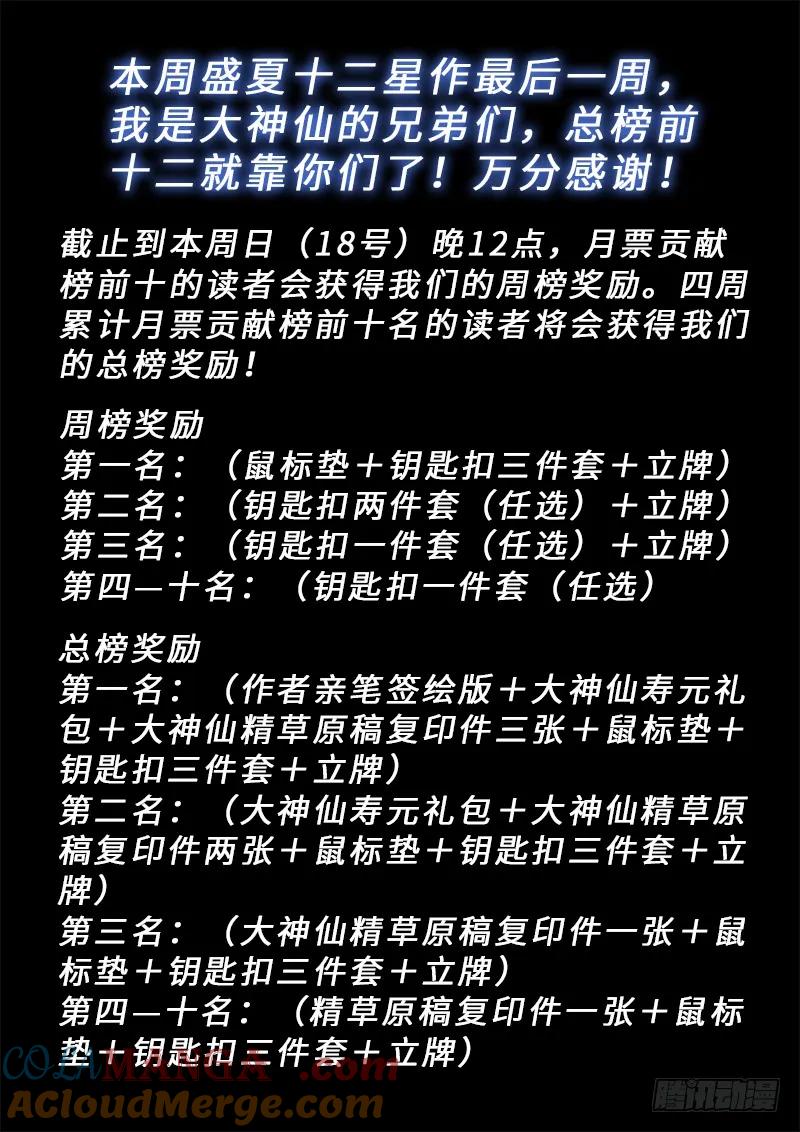 本周盛夏十二星作最后一周，我是大神仙的兄弟们，总榜前十二就靠你们了！万分感谢！

截止到本周日（18号）晚12点，月票贡献榜前十的读者会获得我们的周榜奖励。四周累计月票贡献榜前十名的读者将会获得我们的总榜奖励！

周榜奖励
第一名：（鼠标垫＋钥匙扣三件套＋立牌）
第二名：（钥匙扣两件套（任选）＋立牌）
第三名：（钥匙扣一件套（任选）＋立牌）
第四—十名：（钥匙扣一件套（任选）

总榜奖励
第一名：（作者亲笔签绘版＋大神仙寿元礼包＋大神仙精草原稿复印件三张＋鼠标垫＋钥匙扣三件套＋立牌）
第二名：（大神仙寿元礼包＋大神仙精草原稿复印件两张＋鼠标垫＋钥匙扣三件套＋立牌）
第三名：（大神仙精草原稿复印件一张＋鼠标垫＋钥匙扣三件套＋立牌）
第四—十名：（精草原稿复印件一张＋鼠标垫＋钥匙扣三件套＋立牌）

COLAMANGA.com
ACloudMerge.com
腾讯动漫